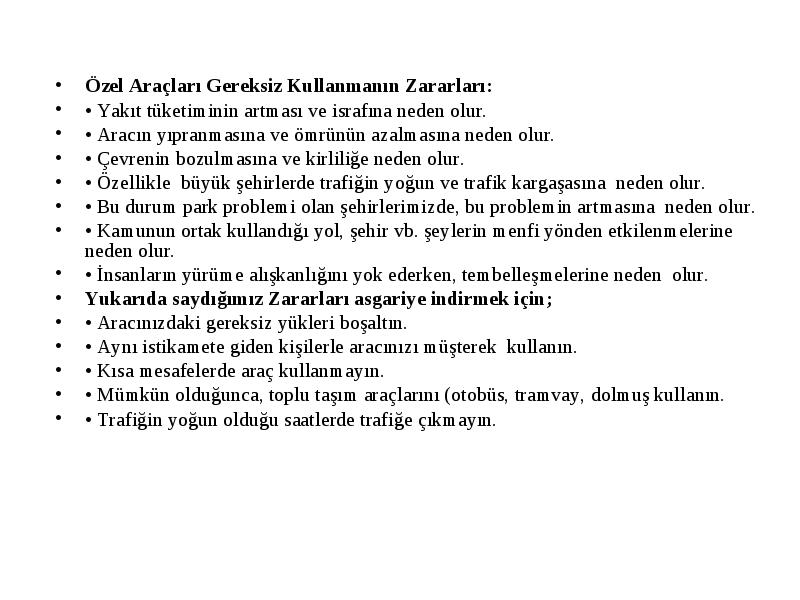 • Özel Araçları Gereksiz Kullanmanın Zararları:
• • Yakıt tüketiminin artması ve israfına neden olur.
• • Aracın yıpranmasına ve ömrünün azalmasına neden olur.
• • Çevrenin bozulmasına ve kirliliğe neden olur.
• • Özellikle büyük şehirlerde trafiğin yoğun ve trafik kargaşasına neden olur.
• • Bu durum park problemi olan şehirlerimizde, bu problemin artmasına neden olur.
• • Kamunun ortak kullandığı yol, şehir vb. şeylerin menfi yönden etkilenmelerine neden olur.
• • İnsanların yürüme alışkanlığını yok ederken, tembelleşmelerine neden olur.
• Yukarıda saydığımız Zararları asgariye indirmek için;
• • Aracınızdaki gereksiz yükleri boşaltın.
• • Aynı istikamete giden kişilerle aracınızı müşterek kullanın.
• • Kısa mesafelerde araç kullanmayın.
• • Mümkün olduğunca, toplu taşım araçlarını (otobüs, tramvay, dolmuş kullanın.
• • Trafiğin yoğun olduğu saatlerde trafiğe çıkmayın.